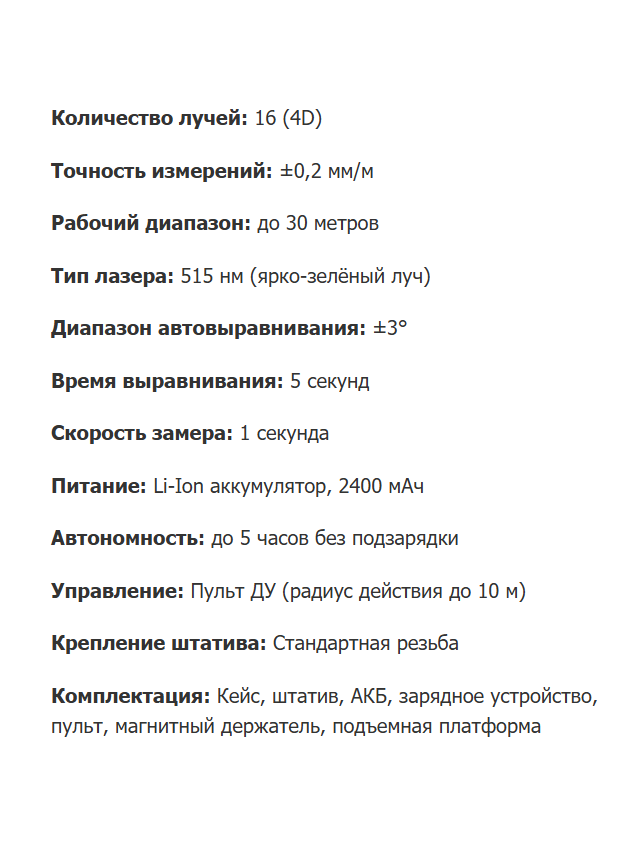 Количество лучей: 16 (4D)

Точность измерений: ±0,2 мм/м

Рабочий диапазон: до 30 метров

Тип лазера: 515 нм (ярко-зелёный луч)

Диапазон автовыравнивания: ±3°

Время выравнивания: 5 секунд

Скорость замера: 1 секунда

Питание: Li-Ion аккумулятор, 2400 мАч

Автономность: до 5 часов без подзарядки

Управление: Пульт ДУ (радиус действия до 10 м)

Крепление штатива: Стандартная резьба

Комплектация: Кейс, штатив, АКБ, зарядное устройство, пульт, магнитный держатель, подъемная платформа